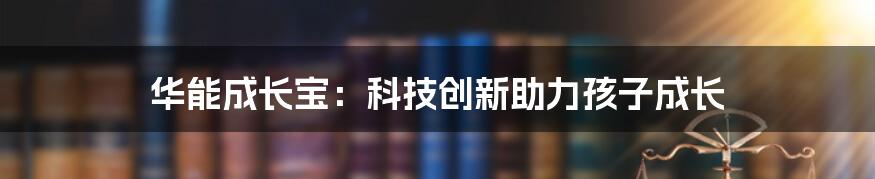 华能成长宝：科技创新助力孩子成长